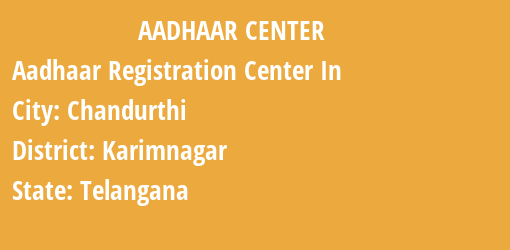 AADHAAR CENTER

Aadhaar Registration Center In

City: Chandurthi

District: Karimnagar

State: Telangana